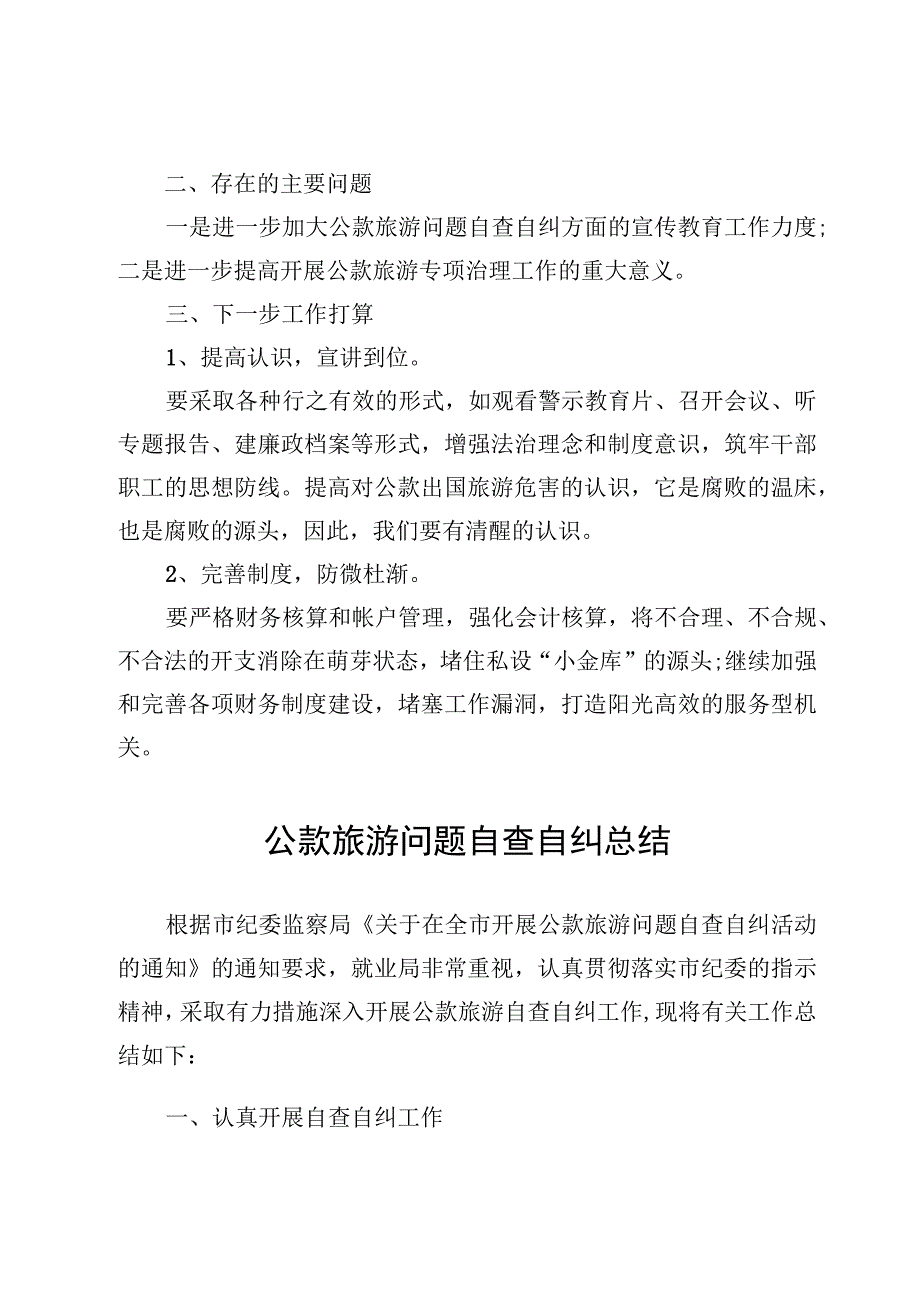 二、存在的主要问题

一是进一步加大公款旅游问题自查自纠方面的宣传教育工作力度;二是进一步提高开展公款旅游专项治理工作的重大意义。

三、下一步工作打算

1、提高认识，宣讲到位。

要采取各种行之有效的形式，如观看警示教育片、召开会议、听专题报告、建廉政档案等形式，增强法治理念和制度意识，筑牢干部职工的思想防线。提高对公款出国旅游危害的认识，它是腐败的温床，也是腐败的源头，因此，我们要有清醒的认识。

2、完善制度，防微杜渐。

要严格财务核算和帐户管理，强化会计核算，将不合理、不合规、不合法的开支消除在萌芽状态，堵住私设“小金库”的源头;继续加强和完善各项财务制度建设，堵塞工作漏洞，打造阳光高效的服务型机关。

公款旅游问题自查自纠总结

根据市纪委监察局《关于在全市开展公款旅游问题自查自纠活动的通知》的通知要求，就业局非常重视，认真贯彻落实市纪委的指示精神，采取有力措施深入开展公款旅游自查自纠工作，现将有关工作总结如下：

一、认真开展自查自纠工作